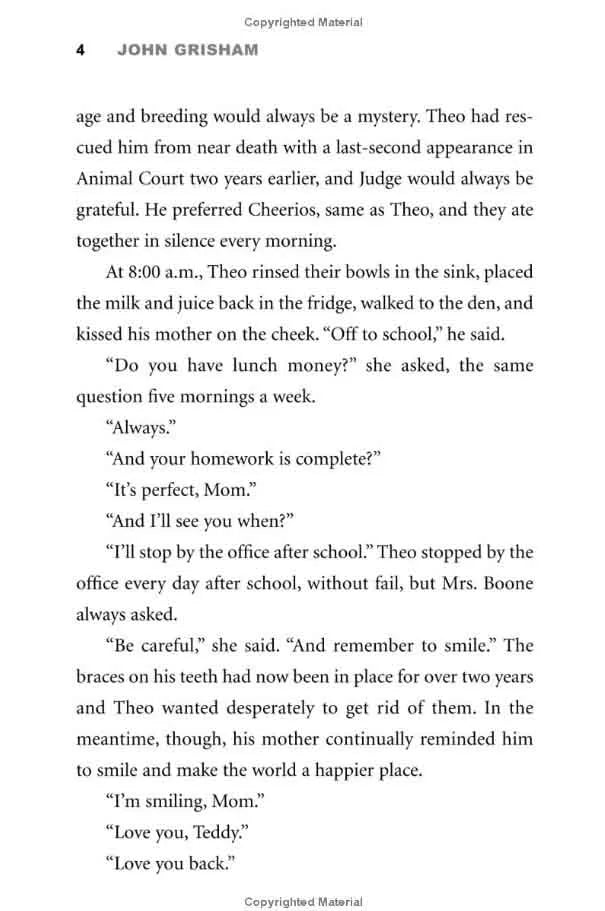 Copyrighted Material

4 JOHN GRISHAM

age and breeding would always be a mystery. Theo had rescued him from near death with a last-second appearance in Animal Court two years earlier, and Judge would always be grateful. He preferred Cheerios, same as Theo, and they ate together in silence every morning.

At 8:00 a.m., Theo rinsed their bowls in the sink, placed the milk and juice back in the fridge, walked to the den, and kissed his mother on the cheek. "Off to school," he said.

"Do you have lunch money?" she asked, the same question five mornings a week.

"Always."

"And your homework is complete?"

"It's perfect, Mom."

"And I'll see you when?"

"I'll stop by the office after school." Theo stopped by the office every day after school, without fail, but Mrs. Boone always asked.

"Be careful," she said. "And remember to smile." The braces on his teeth had now been in place for over two years and Theo wanted desperately to get rid of them. In the meantime, though, his mother continually reminded him to smile and make the world a happier place.

"I'm smiling, Mom."

"Love you, Teddy."

"Love you back."

Copyrighted Material